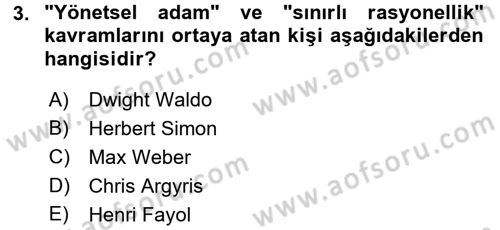 3. "Yönetsel adam" ve "sınırlı rasyonellik" kavramlarını ortaya atan kişi aşağıdakilerden hangisidir?

A) Dwight Waldo
B) Herbert Simon
C) Max Weber
D) Chris Argyris
E) Henri Fayol

www.aofsoru.com
www.aofsoru.com
www.aofsoru.com
www.aofsoru.com
www.aofsoru.com